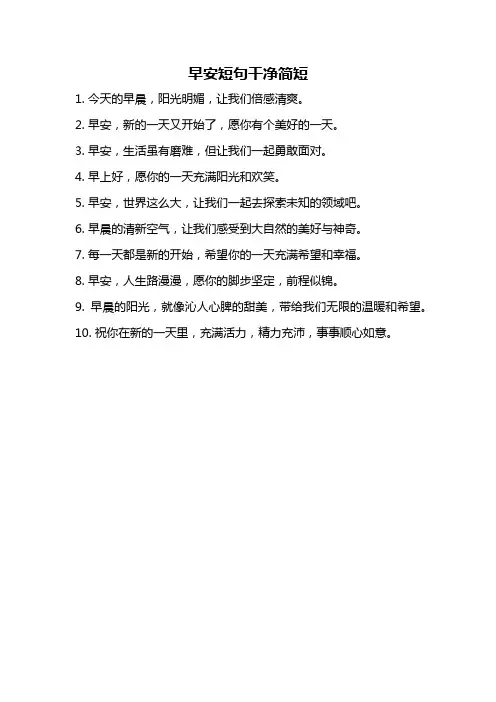 早安短句干净简短

1. 今天的早晨，阳光明媚，让我们倍感清爽。

2. 早安，新的一天又开始了，愿你有个美好的一天。

3. 早安，生活虽有磨难，但让我们一起勇敢面对。

4. 早上好，愿你的一天充满阳光和欢笑。

5. 早安，世界这么大，让我们一起去探索未知的领域吧。

6. 早晨的清新空气，让我们感受到大自然的美好与神奇。

7. 每一天都是新的开始，希望你的一天充满希望和幸福。

8. 早安，人生路漫漫，愿你的脚步坚定，前程似锦。

9. 早晨的阳光，就像沁人心脾的甜美，带给我们无限的温暖和希望。

10. 祝你在新的一天里，充满活力，精力充沛，事事顺心如意。